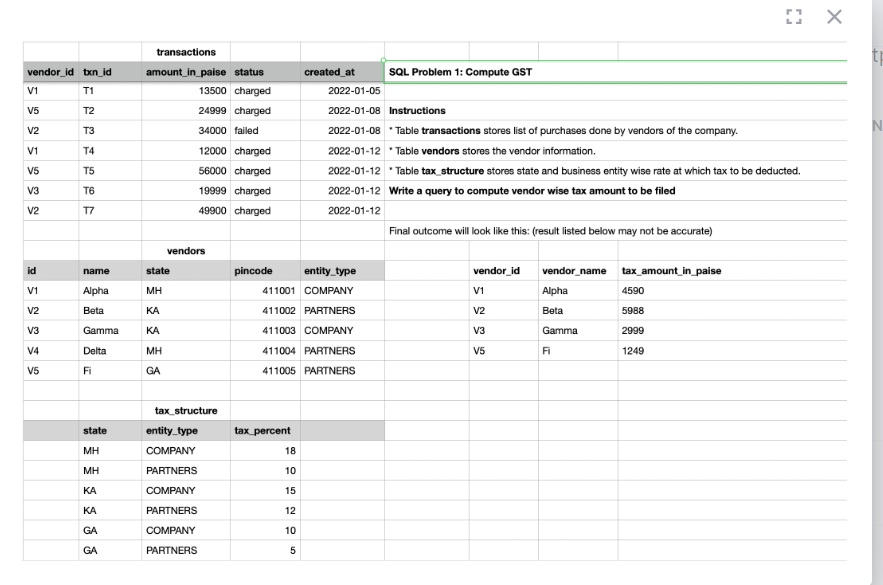 transactions

| vendor_id | txn_id | amount_in_paise | status | created_at |
|---|---|---|---|---|
| V1 | T1 | 13500 | charged | 2022-01-05 |
| V5 | T2 | 24999 | charged | 2022-01-08 |
| V2 | T3 | 34000 | failed | 2022-01-08 |
| V1 | T4 | 12000 | charged | 2022-01-12 |
| V5 | T5 | 56000 | charged | 2022-01-12 |
| V3 | T6 | 19999 | charged | 2022-01-12 |
| V2 | T7 | 49900 | charged | 2022-01-12 |

vendors

| id | name | state | pincode | entity_type |
|---|---|---|---|---|
| V1 | Alpha | MH | 411001 | COMPANY |
| V2 | Beta | KA | 411002 | PARTNERS |
| V3 | Gamma | KA | 411003 | COMPANY |
| V4 | Delta | MH | 411004 | PARTNERS |
| V5 | Fi | GA | 411005 | PARTNERS |

tax_structure

| state | entity_type | tax_percent |
|---|---|---|
| MH | COMPANY | 18 |
| MH | PARTNERS | 10 |
| KA | COMPANY | 15 |
| KA | PARTNERS | 12 |
| GA | COMPANY | 10 |
| GA | PARTNERS | 5 |

SQL Problem 1: Compute GST

Instructions
* Table transactions stores list of purchases done by vendors of the company.
* Table vendors stores the vendor information.
* Table tax_structure stores state and business entity wise rate at which tax to be deducted.
Write a query to compute vendor wise tax amount to be filed

Final outcome will look like this: (result listed below may not be accurate)

| vendor_id | vendor_name | tax_amount_in_paise |
|---|---|---|
| V1 | Alpha | 4590 |
| V2 | Beta | 5988 |
| V3 | Gamma | 2999 |
| V5 | Fi | 1249 |